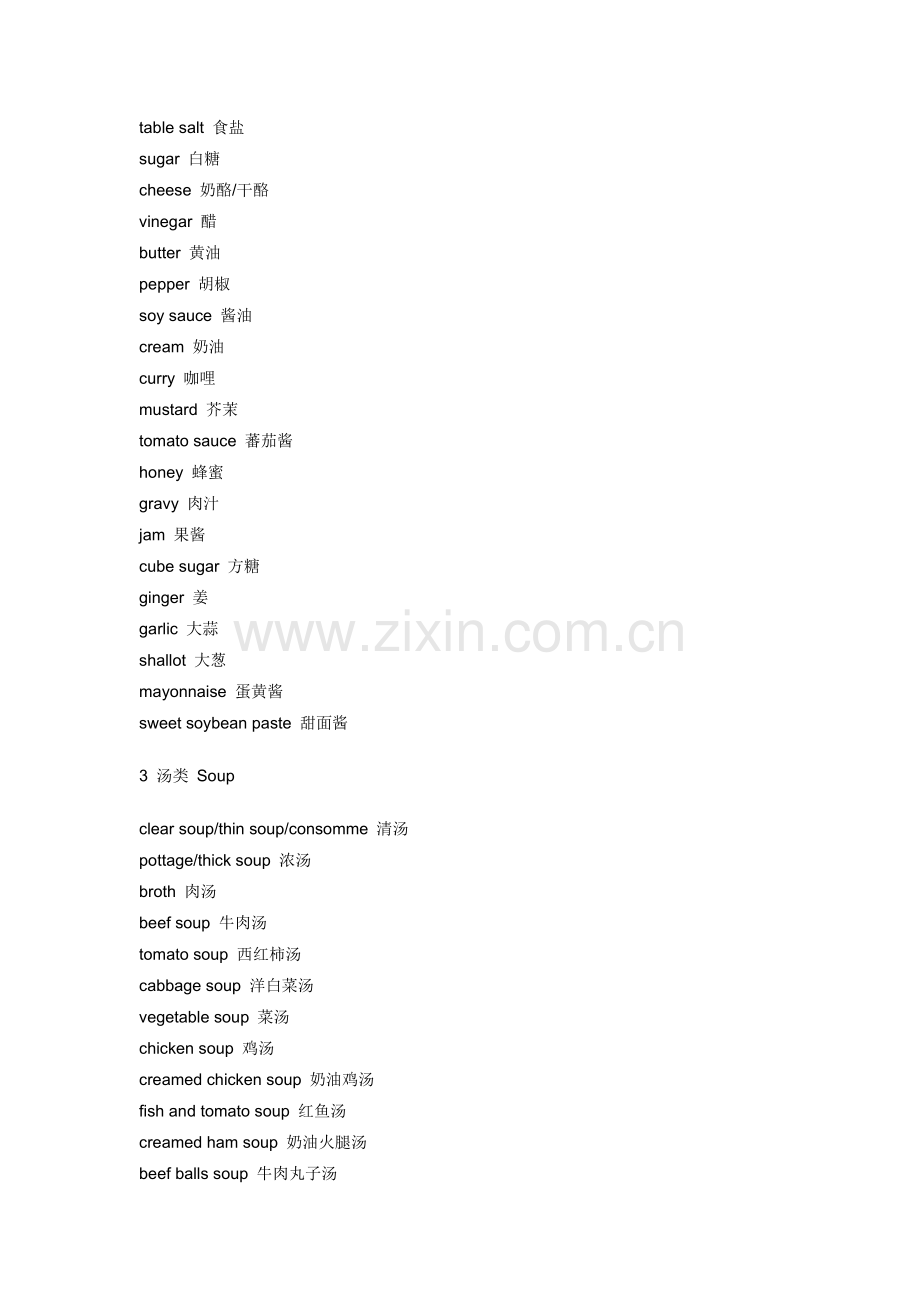 table salt 食盐
sugar 白糖
cheese 奶酪/干酪
vinegar 醋
butter 黄油
pepper 胡椒
soy sauce 酱油
cream 奶油
curry 咖哩
mustard 芥茉
tomato sauce 蕃茄酱
honey 蜂蜜
gravy 肉汁
jam 果酱
cube sugar 方糖
ginger 姜
garlic 大蒜
shallot 大葱
mayonnaise 蛋黄酱
sweet soybean paste 甜面酱

www.zixin.com.cn

3 汤类 Soup

clear soup/thin soup/consomme 清汤
pottage/thick soup 浓汤
broth 肉汤
beef soup 牛肉汤
tomato soup 西红柿汤
cabbage soup 洋白菜汤
vegetable soup 菜汤
chicken soup 鸡汤
creamed chicken soup 奶油鸡汤
fish and tomato soup 红鱼汤
creamed ham soup 奶油火腿汤
beef balls soup 牛肉丸子汤